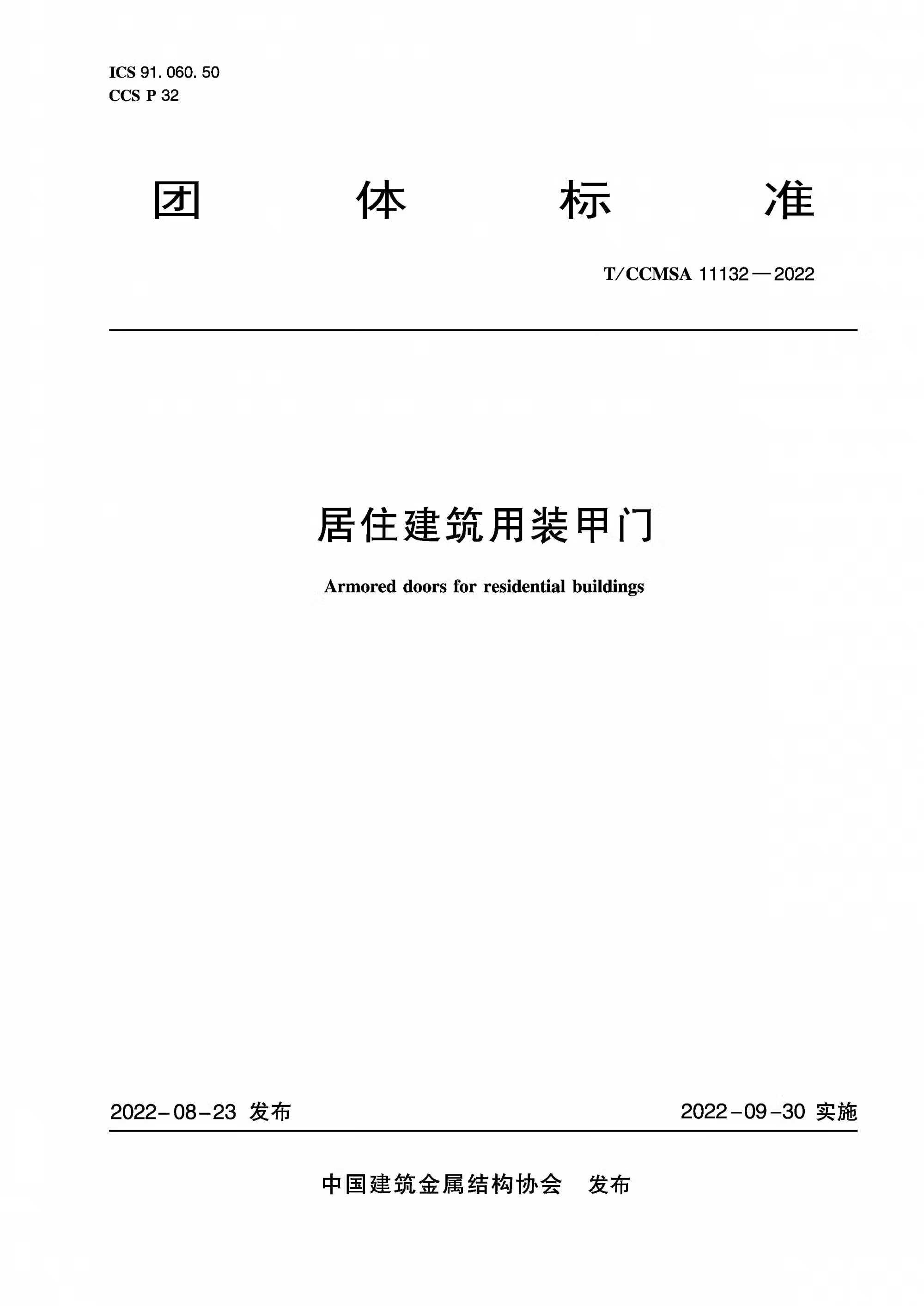 ICS 91. 060. 50
CCS P 32

团 体 标 准

T/CCMSA 11132—2022

居住建筑用装甲门

Armored doors for residential buildings

2022-08-23 发布

2022-09-30 实施

中国建筑金属结构协会 发布